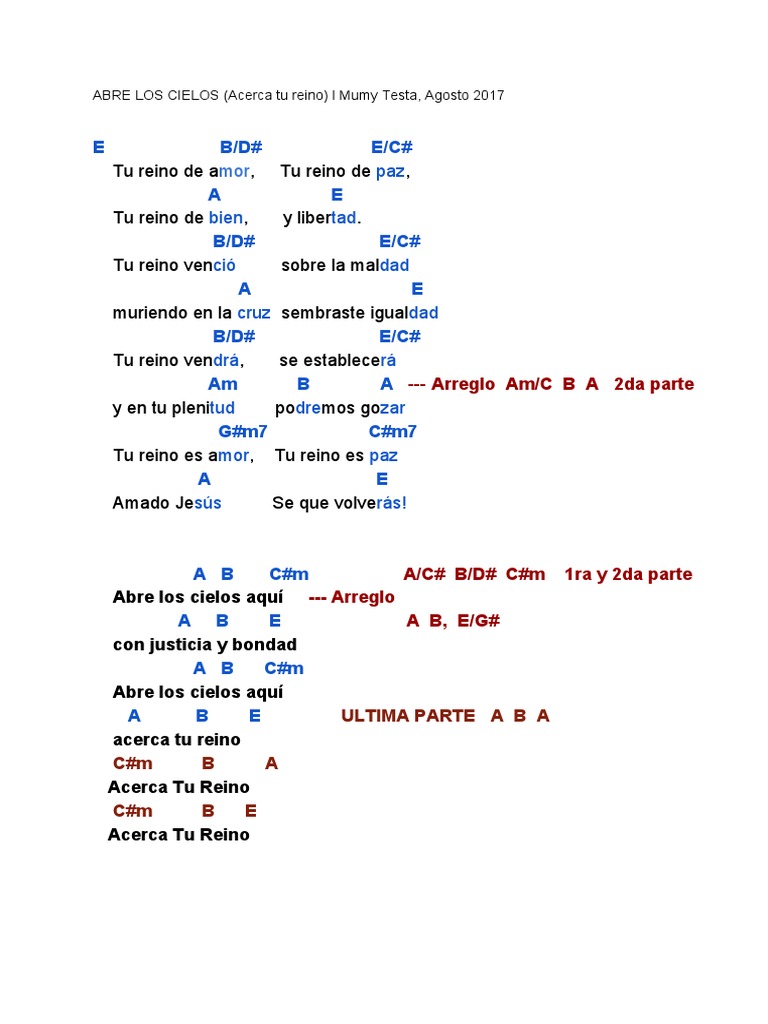 ABRE LOS CIELOS (Acerca tu reino) I Mumy Testa, Agosto 2017

E B/D# E/C#
Tu reino de amor, Tu reino de paz,
A E
Tu reino de bien, y libertad.
B/D# E/C#
Tu reino venció sobre la maldad
A E
muriendo en la cruz sembraste igualdad
B/D# E/C#
Tu reino vendrá, se establecerá
Am B A --- Arreglo Am/C B A 2da parte
y en tu plenitud podremos gozar
G#m7 C#m7
Tu reino es amor, Tu reino es paz
A E
Amado Jesús Se que volverás!

A B C#m A/C# B/D# C#m 1ra y 2da parte
Abre los cielos aquí --- Arreglo
A B E A B, E/G#
con justicia y bondad
A B C#m
Abre los cielos aquí
A B E ULTIMA PARTE A B A
acerca tu reino
C#m B A
Acerca Tu Reino
C#m B E
Acerca Tu Reino